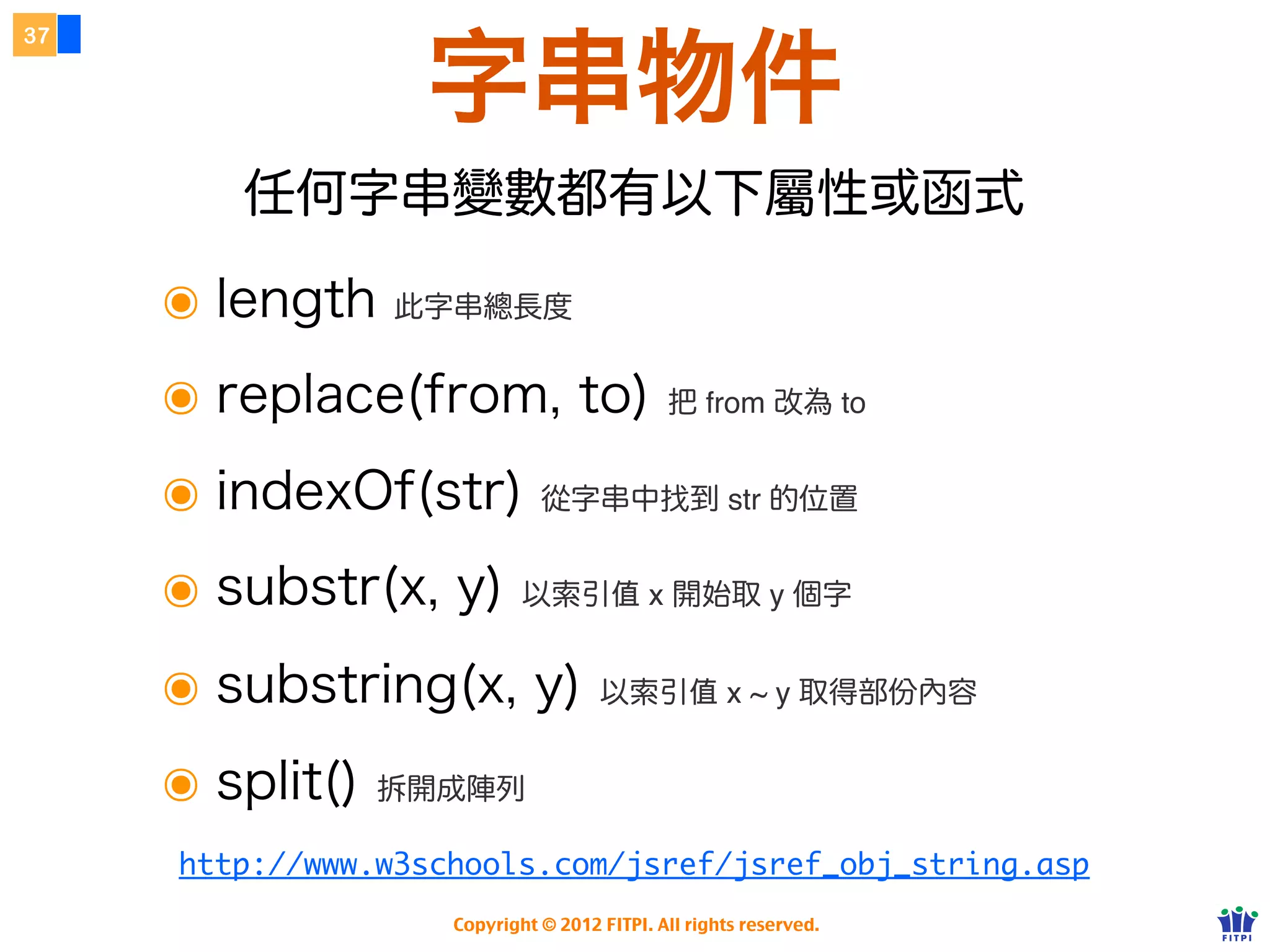 37

字串物件

任何字串變數都有以下屬性或函式

length 此字串總長度

replace(from, to) 把 from 改為 to

indexOf(str) 從字串中找到 str 的位置

substr(x, y) 以索引值 x 開始取 y 個字

substring(x, y) 以索引值 x ~ y 取得部份內容

split() 拆開成陣列

http://www.w3schools.com/jsref/jsref_obj_string.asp

Copyright © 2012 FITPI. All rights reserved.

FITPI